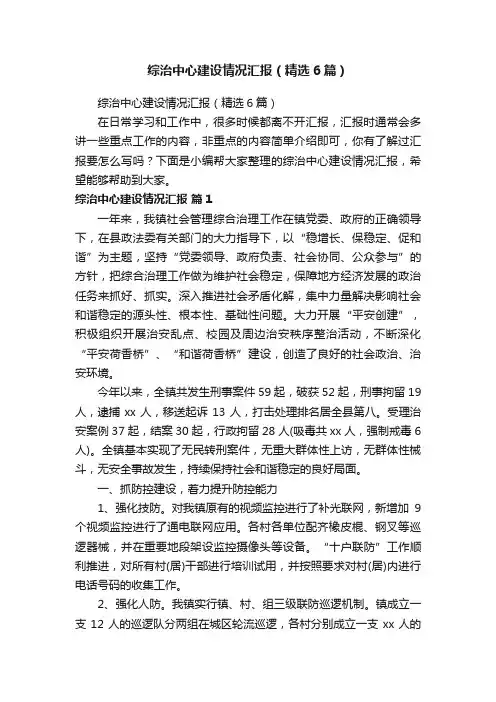 综治中心建设情况汇报（精选6篇）

综治中心建设情况汇报（精选6篇）

在日常学习和工作中，很多时候都离不开汇报，汇报时通常会多讲一些重点工作的内容，非重点的内容简单介绍即可，你有了解过汇报要怎么写吗？下面是小编帮大家整理的综治中心建设情况汇报，希望能够帮助到大家。

综治中心建设情况汇报 篇1

一年来，我镇社会管理综合治理工作在镇党委、政府的正确领导下，在县政法委有关部门的大力指导下，以“稳增长、保稳定、促和谐”为主题，坚持“党委领导、政府负责、社会协同、公众参与”的方针，把综合治理工作做为维护社会稳定，保障地方经济发展的政治任务来抓好、抓实。深入推进社会矛盾化解，集中力量解决影响社会和谐稳定的源头性、根本性、基础性问题。大力开展“平安创建”，积极组织开展治安乱点、校园及周边治安秩序整治活动，不断深化“平安荷香桥”、“和谐荷香桥”建设，创造了良好的社会政治、治安环境。

今年以来，全镇共发生刑事案件59起，破获52起，刑事拘留19人，逮捕xx人，移送起诉13人，打击处理排名居全县第八。受理治安案例37起，结案30起，行政拘留28人(吸毒共xx人，强制戒毒6人)。全镇基本实现了无民转刑案件，无重大群体性上访，无群体性械斗，无安全事故发生，持续保持社会和谐稳定的良好局面。

一、抓防控建设，着力提升防控能力

1、强化技防。对我镇原有的视频监控进行了补光联网，新增加9个视频监控进行了通电联网应用。各村各单位配齐橡皮棍、钢叉等巡逻器械，并在重要地段架设监控摄像头等设备。“十户联防”工作顺利推进，对所有村(居)干部进行培训试用，并按照要求对村(居)内进行电话号码的收集工作。

2、强化人防。我镇实行镇、村、组三级联防巡逻机制。镇成立一支12人的巡逻队分两组在城区轮流巡逻，各村分别成立一支xx人的